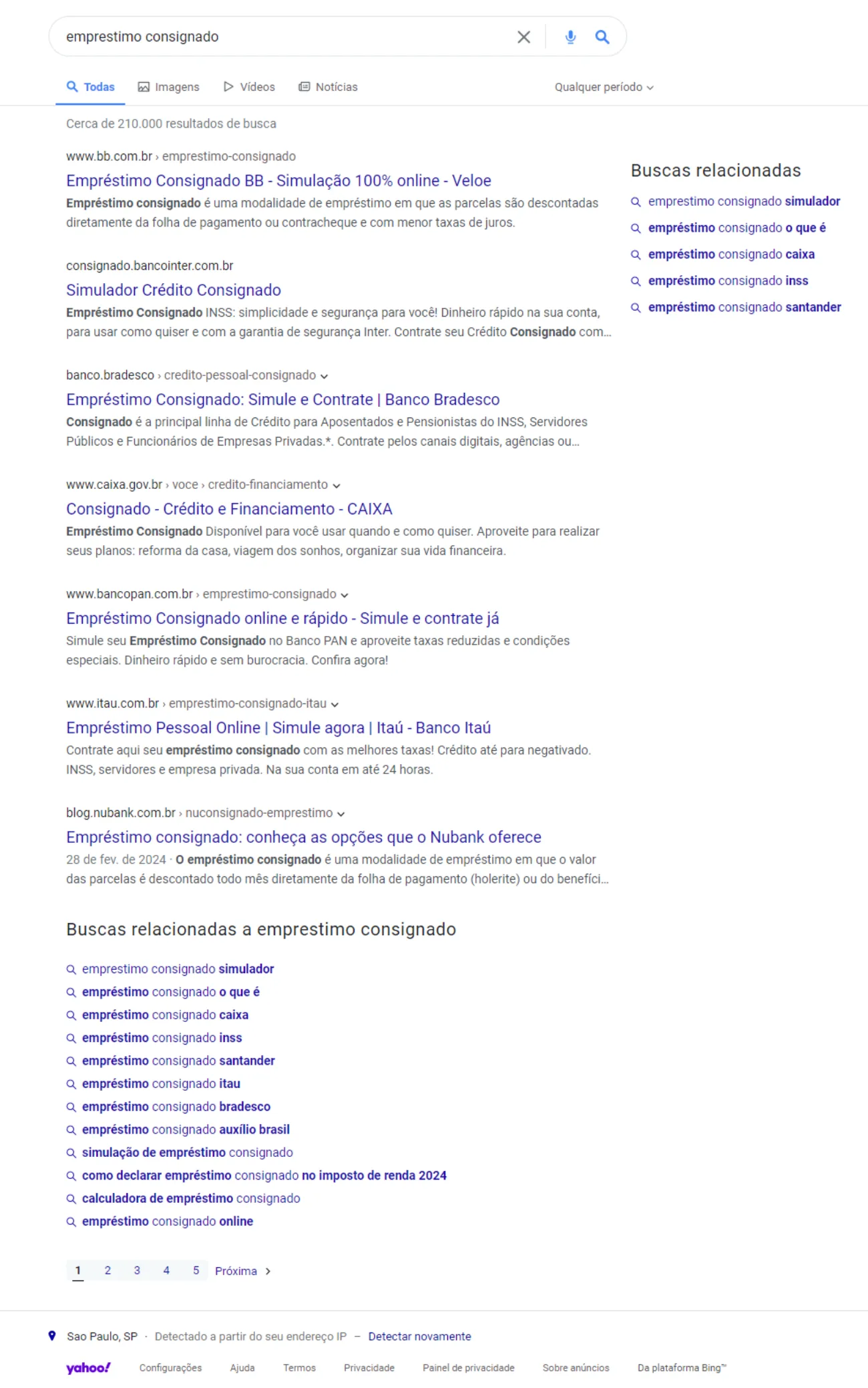 emprestimo consignado

Todas Imagens Vídeos Notícias Qualquer período

Cerca de 210.000 resultados de busca

www.bb.com.br › emprestimo-consignado
Empréstimo Consignado BB - Simulação 100% online - Veloe
Empréstimo consignado é uma modalidade de empréstimo em que as parcelas são descontadas diretamente da folha de pagamento ou contracheque e com menor taxas de juros.

consignado.bancointer.com.br
Simulador Crédito Consignado
Empréstimo Consignado INSS: simplicidade e segurança para você! Dinheiro rápido na sua conta, para usar como quiser e com a garantia de segurança Inter. Contrate seu Crédito Consignado com...

banco.bradesco › credito-pessoal-consignado
Empréstimo Consignado: Simule e Contrate | Banco Bradesco
Consignado é a principal linha de Crédito para Aposentados e Pensionistas do INSS, Servidores Públicos e Funcionários de Empresas Privadas.*. Contrate pelos canais digitais, agências ou...

www.caixa.gov.br › voce › credito-financiamento
Consignado - Crédito e Financiamento - CAIXA
Empréstimo Consignado Disponível para você usar quando e como quiser. Aproveite para realizar seus planos: reforma da casa, viagem dos sonhos, organizar sua vida financeira.

www.bancopan.com.br › emprestimo-consignado
Empréstimo Consignado online e rápido - Simule e contrate já
Simule seu Empréstimo Consignado no Banco PAN e aproveite taxas reduzidas e condições especiais. Dinheiro rápido e sem burocracia. Confira agora!

www.itau.com.br › emprestimo-consignado-itau
Empréstimo Pessoal Online | Simule agora | Itaú - Banco Itaú
Contrate aqui seu empréstimo consignado com as melhores taxas! Crédito até para negativado. INSS, servidores e empresa privada. Na sua conta em até 24 horas.

blog.nubank.com.br › nuconsignado-emprestimo
Empréstimo consignado: conheça as opções que o Nubank oferece
28 de fev. de 2024 · O empréstimo consignado é uma modalidade de empréstimo em que o valor das parcelas é descontado todo mês diretamente da folha de pagamento (holerite) ou do benefíci...

Buscas relacionadas a emprestimo consignado

emprestimo consignado simulador
empréstimo consignado o que é
empréstimo consignado caixa
empréstimo consignado inss
empréstimo consignado santander
empréstimo consignado itau
empréstimo consignado bradesco
empréstimo consignado auxílio brasil
simulação de empréstimo consignado
como declarar empréstimo consignado no imposto de renda 2024
calculadora de empréstimo consignado
empréstimo consignado online

1 2 3 4 5 Próxima

Buscas relacionadas

emprestimo consignado simulador
empréstimo consignado o que é
empréstimo consignado caixa
empréstimo consignado inss
empréstimo consignado santander

Sao Paulo, SP · Detectado a partir do seu endereço IP – Detectar novamente

yahoo! Configurações Ajuda Termos Privacidade Painel de privacidade Sobre anúncios Da plataforma Bing™